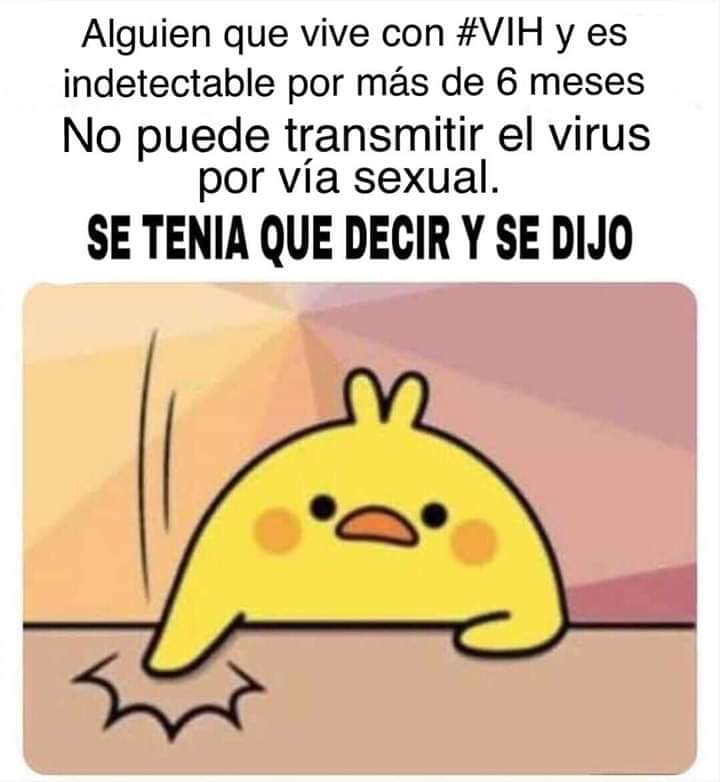 Alguien que vive con #VIH y es indetectable por más de 6 meses

No puede transmitir el virus por vía sexual.

SE TENIA QUE DECIR Y SE DIJO